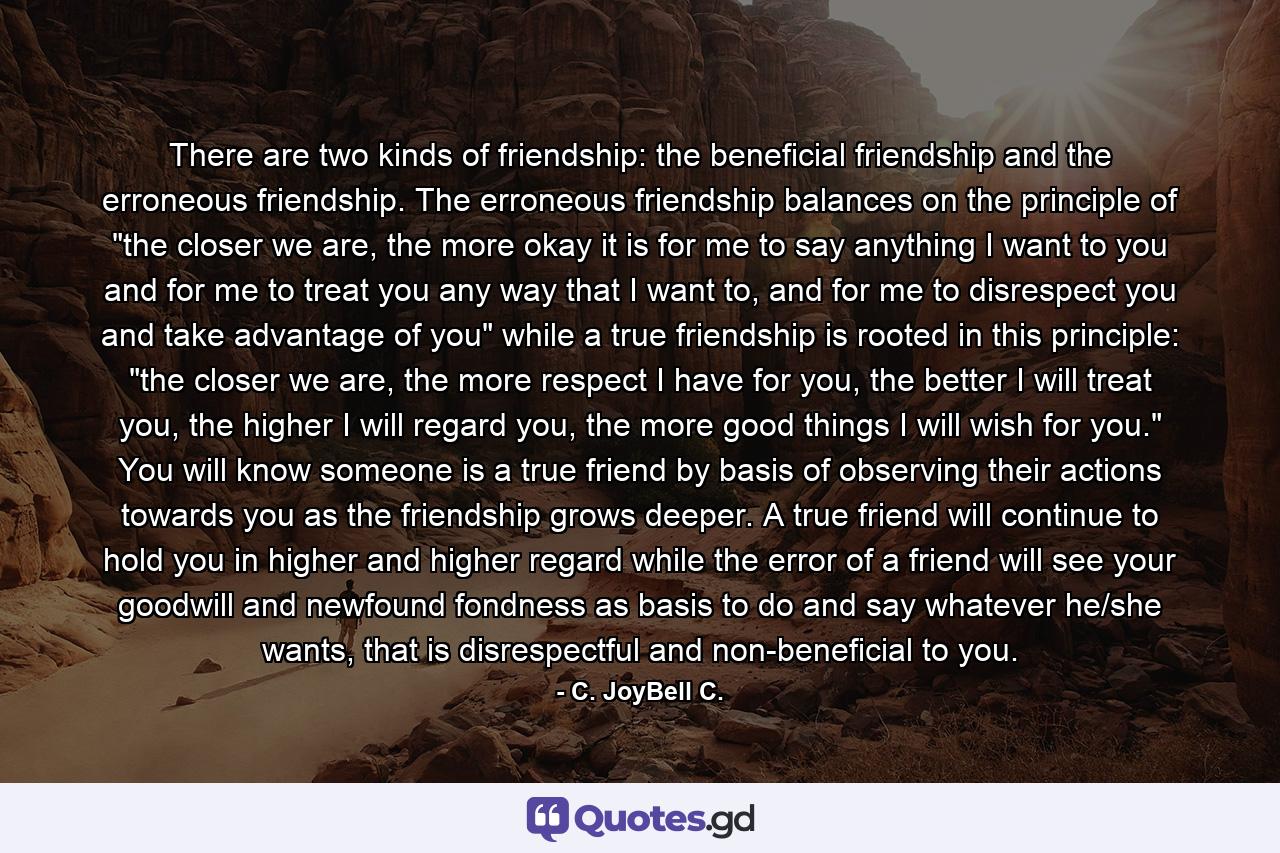 There are two kinds of friendship: the beneficial friendship and the erroneous friendship. The erroneous friendship balances on the principle of "the closer we are, the more okay it is for me to say anything I want to you and for me to treat you any way that I want to, and for me to disrespect you and take advantage of you" while a true friendship is rooted in this principle: "the closer we are, the more respect I have for you, the better I will treat you, the higher I will regard you, the more good things I will wish for you." You will know someone is a true friend by basis of observing their actions towards you as the friendship grows deeper. A true friend will continue to hold you in higher and higher regard while the error of a friend will see your goodwill and newfound fondness as basis to do and say whatever he/she wants, that is disrespectful and non-beneficial to you.

- C. JoyBell C.

Quotes.gd